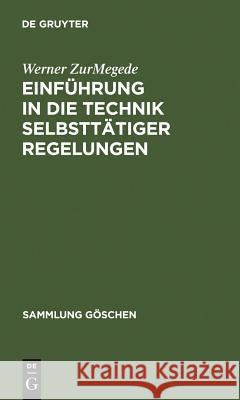 DE GRUYTER

Werner ZurMegede
EINFÜHRUNG IN DIE TECHNIK SELBSTTÄTIGER REGELUNGEN

SAMMLUNG GÖSCHEN

DE G

Kraina Książek